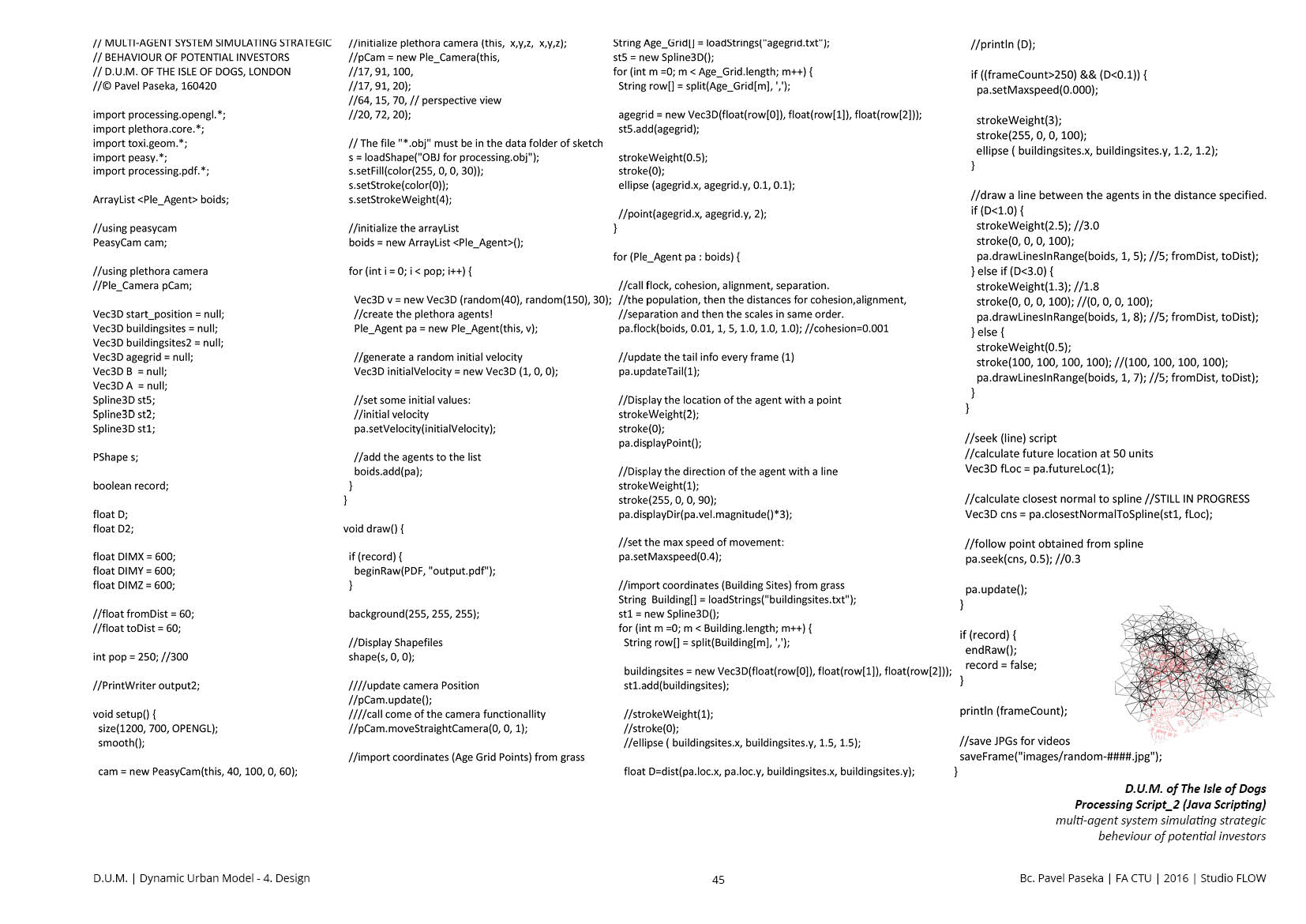 // MULTI-AGENT SYSTEM SIMULATING STRATEGIC
// BEHAVIOUR OF POTENTIAL INVESTORS
// D.U.M. OF THE ISLE OF DOGS, LONDON
//© Pavel Paseka, 160420

import processing.opengl.*;
import plethora.core.*;
import toxi.geom.*;
import peasy.*;
import processing.pdf.*;

ArrayList <Ple_Agent> boids;

//using peasycam
PeasyCam cam;

//using plethora camera
//Ple_Camera pCam;

Vec3D start_position = null;
Vec3D buildingsites = null;
Vec3D buildingsites2 = null;
Vec3D agegrid = null;
Vec3D B = null;
Vec3D A = null;
Spline3D st5;
Spline3D st2;
Spline3D st1;

PShape s;

boolean record;

float D;
float D2;

float DIMX = 600;
float DIMY = 600;
float DIMZ = 600;

//float fromDist = 60;
//float toDist = 60;

int pop = 250; //300

//PrintWriter output2;

void setup() {
size(1200, 700, OPENGL);
smooth();

cam = new PeasyCam(this, 40, 100, 0, 60);

//initialize plethora camera (this, x,y,z, x,y,z);
//pCam = new Ple_Camera(this,
//17, 91, 100,
//17, 91, 20);
//64, 15, 70, // perspective view
//20, 72, 20);

// The file "*.obj" must be in the data folder of sketch
s = loadShape("OBJ for processing.obj");
s.setFill(color(255, 0, 0, 30));
s.setStroke(color(0));
s.setStrokeWeight(4);

//initialize the arrayList
boids = new ArrayList <Ple_Agent>();

for (int i = 0; i < pop; i++) {

Vec3D v = new Vec3D (random(40), random(150), 30);
//create the plethora agents!
Ple_Agent pa = new Ple_Agent(this, v);

//generate a random initial velocity
Vec3D initialVelocity = new Vec3D (1, 0, 0);

//set some initial values:
//initial velocity
pa.setVelocity(initialVelocity);

//add the agents to the list
boids.add(pa);
}
}

void draw() {

if (record) {
beginRaw(PDF, "output.pdf");
}

background(255, 255, 255);

//Display Shapefiles
shape(s, 0, 0);

////update camera Position
//pCam.update();
////call come of the camera functionallity
//pCam.moveStraightCamera(0, 0, 1);

//import coordinates (Age Grid Points) from grass

String Age_Grid[] = loadStrings("agegrid.txt");
st5 = new Spline3D();
for (int m =0; m < Age_Grid.length; m++) {
String row[] = split(Age_Grid[m], ',');

agegrid = new Vec3D(float(row[0]), float(row[1]), float(row[2]));
st5.add(agegrid);

strokeWeight(0.5);
stroke(0);
ellipse (agegrid.x, agegrid.y, 0.1, 0.1);

//point(agegrid.x, agegrid.y, 2);
}

for (Ple_Agent pa : boids) {

//call flock, cohesion, alignment, separation.
//the population, then the distances for cohesion,alignment,
//separation and then the scales in same order.
pa.flock(boids, 0.01, 1, 5, 1.0, 1.0, 1.0); //cohesion=0.001

//update the tail info every frame (1)
pa.updateTail(1);

//Display the location of the agent with a point
strokeWeight(2);
stroke(0);
pa.displayPoint();

//Display the direction of the agent with a line
strokeWeight(1);
stroke(255, 0, 0, 90);
pa.displayDir(pa.vel.magnitude()*3);

//set the max speed of movement:
pa.setMaxspeed(0.4);

//import coordinates (Building Sites) from grass
String Building[] = loadStrings("buildingsites.txt");
st1 = new Spline3D();
for (int m =0; m < Building.length; m++) {
String row[] = split(Building[m], ',');

buildingsites = new Vec3D(float(row[0]), float(row[1]), float(row[2]));
st1.add(buildingsites);

//strokeWeight(1);
//stroke(0);
//ellipse ( buildingsites.x, buildingsites.y, 1.5, 1.5);

float D=dist(pa.loc.x, pa.loc.y, buildingsites.x, buildingsites.y);

//println (D);

if ((frameCount>250) && (D<0.1)) {
pa.setMaxspeed(0.000);

strokeWeight(3);
stroke(255, 0, 0, 100);
ellipse ( buildingsites.x, buildingsites.y, 1.2, 1.2);
}

//draw a line between the agents in the distance specified.
if (D<1.0) {
strokeWeight(2.5); //3.0
stroke(0, 0, 0, 100);
pa.drawLinesInRange(boids, 1, 5); //5; fromDist, toDist);
} else if (D<3.0) {
strokeWeight(1.3); //1.8
stroke(0, 0, 0, 100); //(0, 0, 0, 100);
pa.drawLinesInRange(boids, 1, 8); //5; fromDist, toDist);
} else {
strokeWeight(0.5);
stroke(100, 100, 100, 100); //(100, 100, 100, 100);
pa.drawLinesInRange(boids, 1, 7); //5; fromDist, toDist);
}
}

//seek (line) script
//calculate future location at 50 units
Vec3D fLoc = pa.futureLoc(1);

//calculate closest normal to spline //STILL IN PROGRESS
Vec3D cns = pa.closestNormalToSpline(st1, fLoc);

//follow point obtained from spline
pa.seek(cns, 0.5); //0.3

pa.update();
}

if (record) {
endRaw();
record = false;
}

println (frameCount);

//save JPGs for videos
saveFrame("images/random-####.jpg");
}

D.U.M. of The Isle of Dogs
Processing Script_2 (Java Scripting)
multi-agent system simulating strategic
beheviour of potential investors

D.U.M. | Dynamic Urban Model - 4. Design
45
Bc. Pavel Paseka | FA CTU | 2016 | Studio FLOW